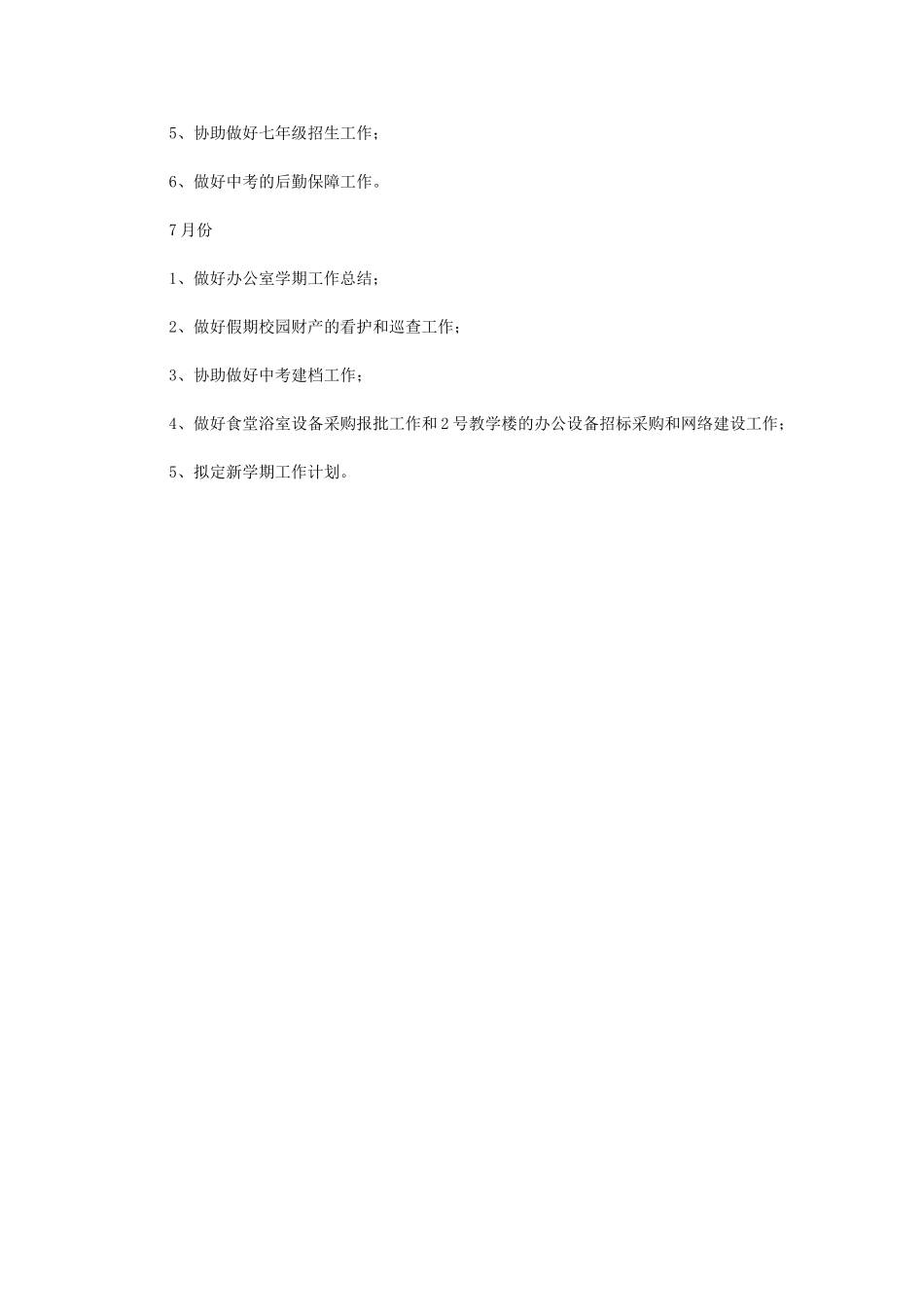 5、协助做好七年级招生工作；

6、做好中考的后勤保障工作。

7月份

1、做好办公室学期工作总结；

2、做好假期校园财产的看护和巡查工作；

3、协助做好中考建档工作；

4、做好食堂浴室设备采购报批工作和2号教学楼的办公设备招标采购和网络建设工作；

5、拟定新学期工作计划。